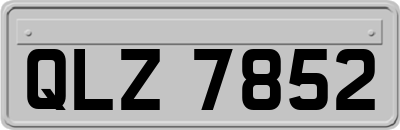 QLZ 7852